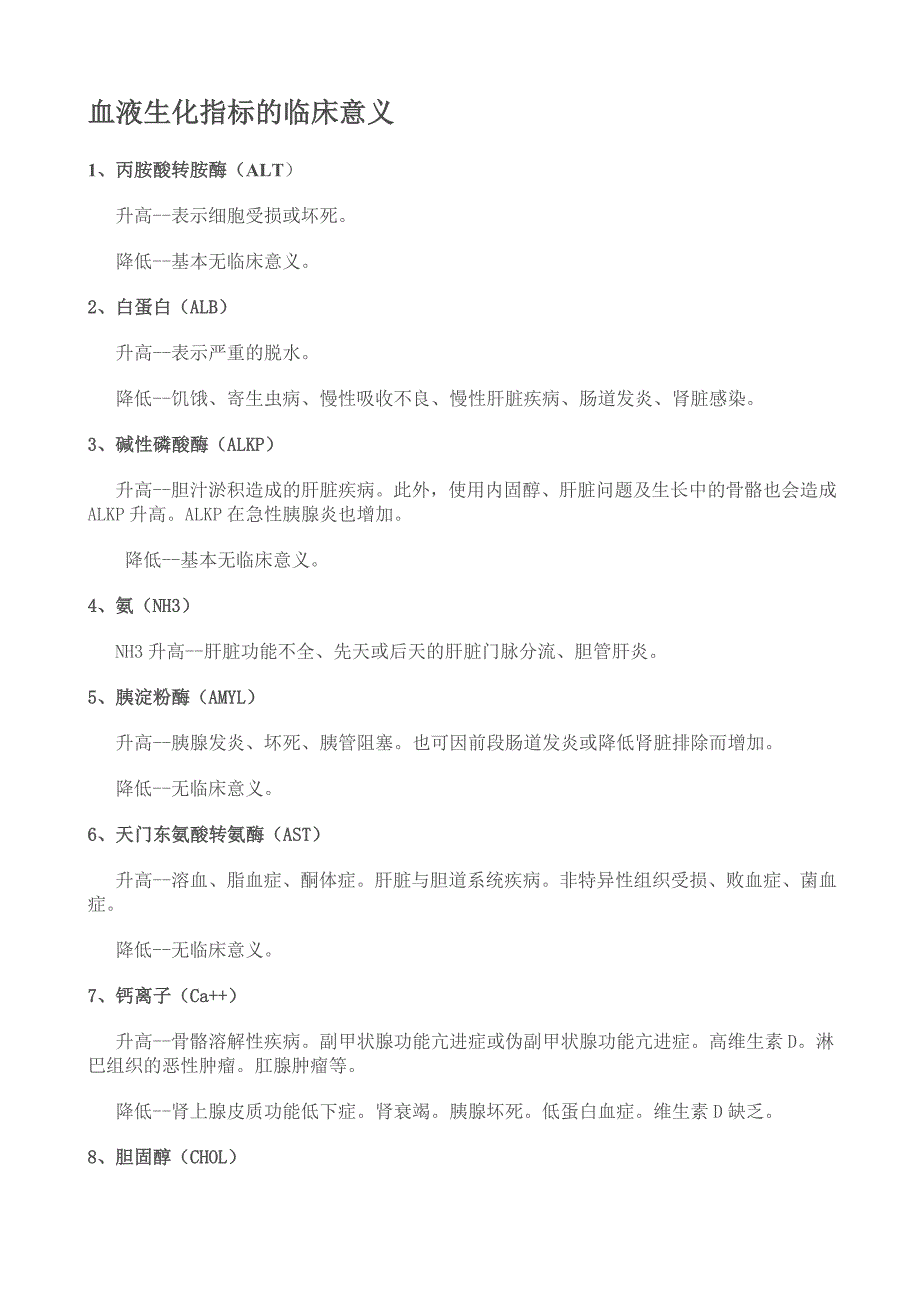 血液生化指标的临床意义

1、丙胺酸转胺酶（ALT）

升高--表示细胞受损或坏死。

降低--基本无临床意义。

2、白蛋白（ALB）

升高--表示严重的脱水。

降低--饥饿、寄生虫病、慢性吸收不良、慢性肝脏疾病、肠道发炎、肾脏感染。

3、碱性磷酸酶（ALKP）

升高--胆汁淤积造成的肝脏疾病。此外，使用内固醇、肝脏问题及生长中的骨骼也会造成ALKP升高。ALKP在急性胰腺炎也增加。

降低--基本无临床意义。

4、氨（NH3）

NH3升高--肝脏功能不全、先天或后天的肝脏门脉分流、胆管肝炎。

5、胰淀粉酶（AMYL）

升高--胰腺发炎、坏死、胰管阻塞。也可因前段肠道发炎或降低肾脏排除而增加。

降低--无临床意义。

6、天门东氨酸转氨酶（AST）

升高--溶血、脂血症、酮体症。肝脏与胆道系统疾病。非特异性组织受损、败血症、菌血症。

降低--无临床意义。

7、钙离子（Ca++）

升高--骨骼溶解性疾病。副甲状腺功能亢进症或伪副甲状腺功能亢进症。高维生素D。淋巴组织的恶性肿瘤。肛腺肿瘤等。

降低--肾上腺皮质功能低下症。肾衰竭。胰腺坏死。低蛋白血症。维生素D缺乏。

8、胆固醇（CHOL）